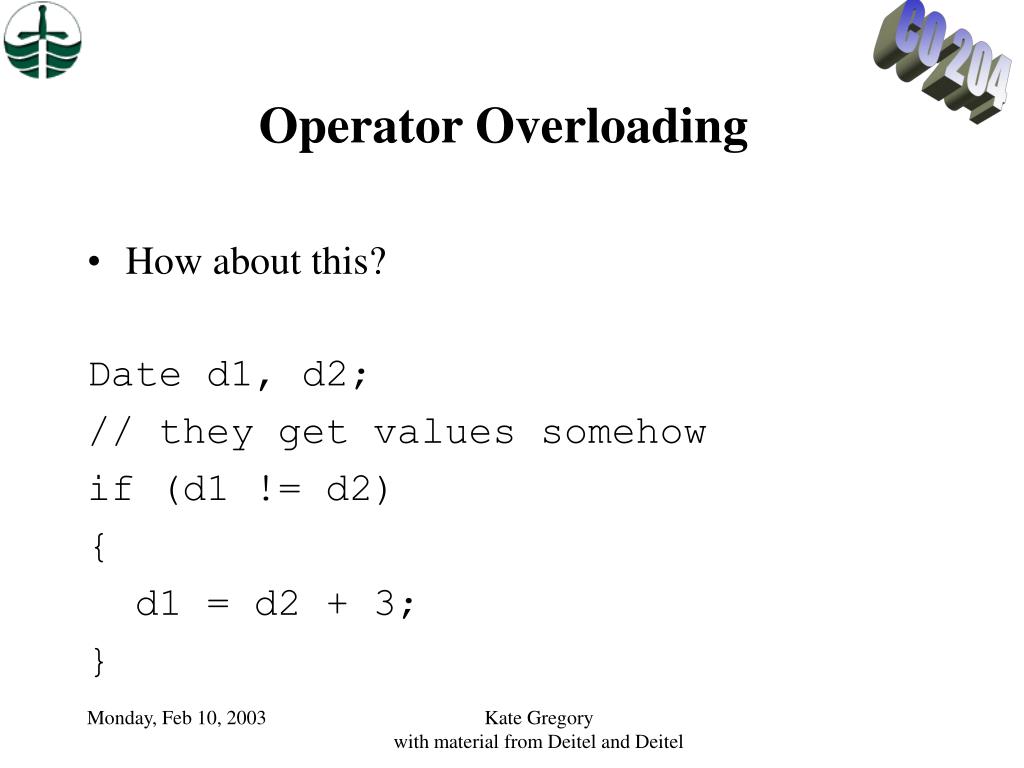 CO 204

Operator Overloading

• How about this?

Date d1, d2;
// they get values somehow
if (d1 != d2)
{
  d1 = d2 + 3;
}

Monday, Feb 10, 2003

Kate Gregory
with material from Deitel and Deitel